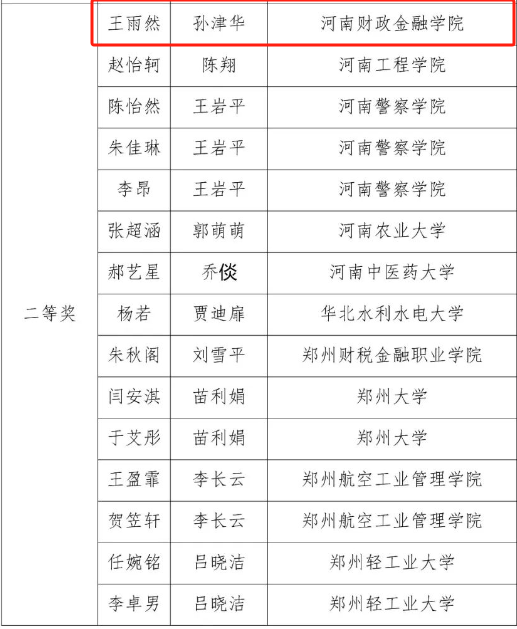 | | | | |
|---|---|---|---|
| 二等奖 | 王雨然 | 孙津华 | 河南财政金融学院 |
| | 赵怡轲 | 陈翔 | 河南工程学院 |
| | 陈怡然 | 王岩平 | 河南警察学院 |
| | 朱佳琳 | 王岩平 | 河南警察学院 |
| | 李昂 | 王岩平 | 河南警察学院 |
| | 张超涵 | 郭萌萌 | 河南农业大学 |
| | 郝艺星 | 乔倓 | 河南中医药大学 |
| | 杨若 | 贾迪扉 | 华北水利水电大学 |
| | 朱秋阁 | 刘雪平 | 郑州财税金融职业学院 |
| | 闫安淇 | 苗利娟 | 郑州大学 |
| | 于艾彤 | 苗利娟 | 郑州大学 |
| | 王盈霏 | 李长云 | 郑州航空工业管理学院 |
| | 贺笠轩 | 李长云 | 郑州航空工业管理学院 |
| | 任婉铭 | 吕晓洁 | 郑州轻工业大学 |
| | 李卓男 | 吕晓洁 | 郑州轻工业大学 |